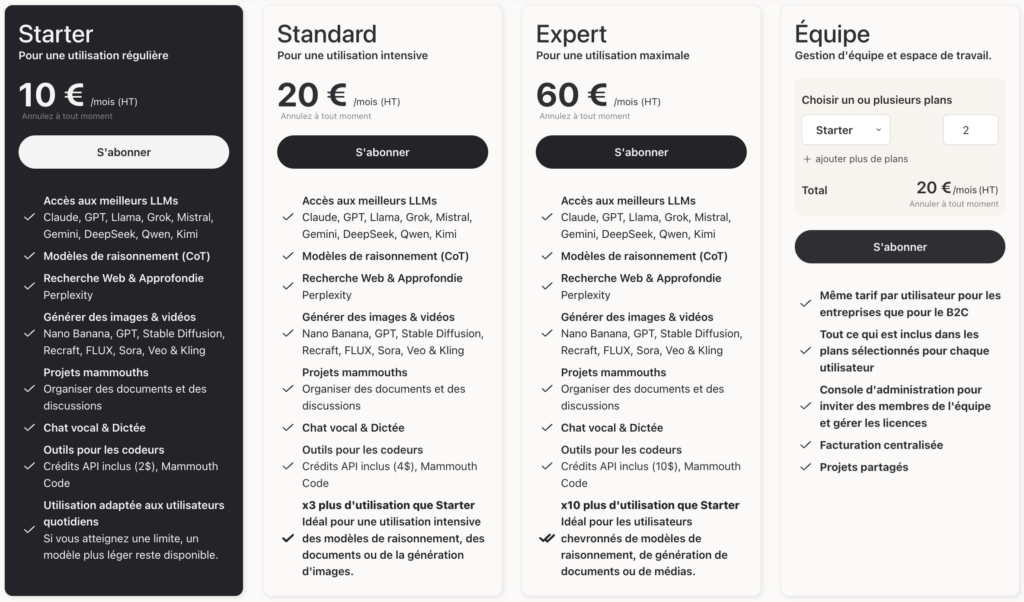 Starter
Pour une utilisation régulière
10 € /mois (HT)
Annulez à tout moment
S'abonner
Accès aux meilleurs LLMs
Claude, GPT, Llama, Grok, Mistral, Gemini, DeepSeek, Qwen, Kimi
Modèles de raisonnement (CoT)
Recherche Web & Approfondie
Perplexity
Générer des images & vidéos
Nano Banana, GPT, Stable Diffusion, Recraft, FLUX, Sora, Veo & Kling
Projets mammouths
Organiser des documents et des discussions
Chat vocal & Dictée
Outils pour les codeurs
Crédits API inclus (2$), Mammouth Code
Utilisation adaptée aux utilisateurs quotidiens
Si vous atteignez une limite, un modèle plus léger reste disponible.

Standard
Pour une utilisation intensive
20 € /mois (HT)
Annulez à tout moment
S'abonner
Accès aux meilleurs LLMs
Claude, GPT, Llama, Grok, Mistral, Gemini, DeepSeek, Qwen, Kimi
Modèles de raisonnement (CoT)
Recherche Web & Approfondie
Perplexity
Générer des images & vidéos
Nano Banana, GPT, Stable Diffusion, Recraft, FLUX, Sora, Veo & Kling
Projets mammouths
Organiser des documents et des discussions
Chat vocal & Dictée
Outils pour les codeurs
Crédits API inclus (4$), Mammouth Code
x3 plus d'utilisation que Starter
Idéal pour une utilisation intensive des modèles de raisonnement, des documents ou de la génération d'images.

Expert
Pour une utilisation maximale
60 € /mois (HT)
Annulez à tout moment
S'abonner
Accès aux meilleurs LLMs
Claude, GPT, Llama, Grok, Mistral, Gemini, DeepSeek, Qwen, Kimi
Modèles de raisonnement (CoT)
Recherche Web & Approfondie
Perplexity
Générer des images & vidéos
Nano Banana, GPT, Stable Diffusion, Recraft, FLUX, Sora, Veo & Kling
Projets mammouths
Organiser des documents et des discussions
Chat vocal & Dictée
Outils pour les codeurs
Crédits API inclus (10$), Mammouth Code
x10 plus d'utilisation que Starter
Idéal pour les utilisateurs chevronnés de modèles de raisonnement, de génération de documents ou de médias.

Équipe
Gestion d'équipe et espace de travail.
Choisir un ou plusieurs plans
Starter
2
+ ajouter plus de plans
Total 20 € /mois (HT)
Annuler à tout moment
S'abonner
Même tarif par utilisateur pour les entreprises que pour le B2C
Tout ce qui est inclus dans les plans sélectionnés pour chaque utilisateur
Console d'administration pour inviter des membres de l'équipe et gérer les licences
Facturation centralisée
Projets partagés